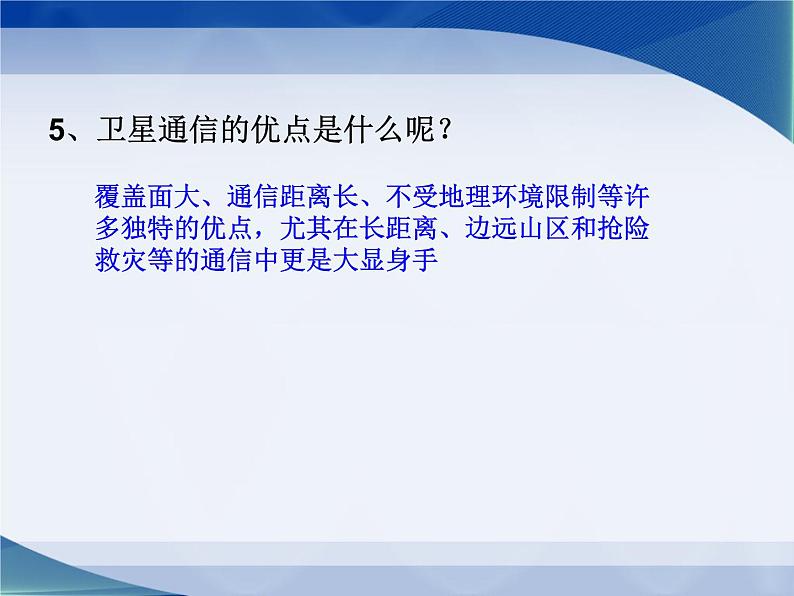 5、卫星通信的优点是什么呢？

覆盖面大、通信距离长、不受地理环境限制等许多独特的优点，尤其在长距离、边远山区和抢险救灾等的通信中更是大显身手